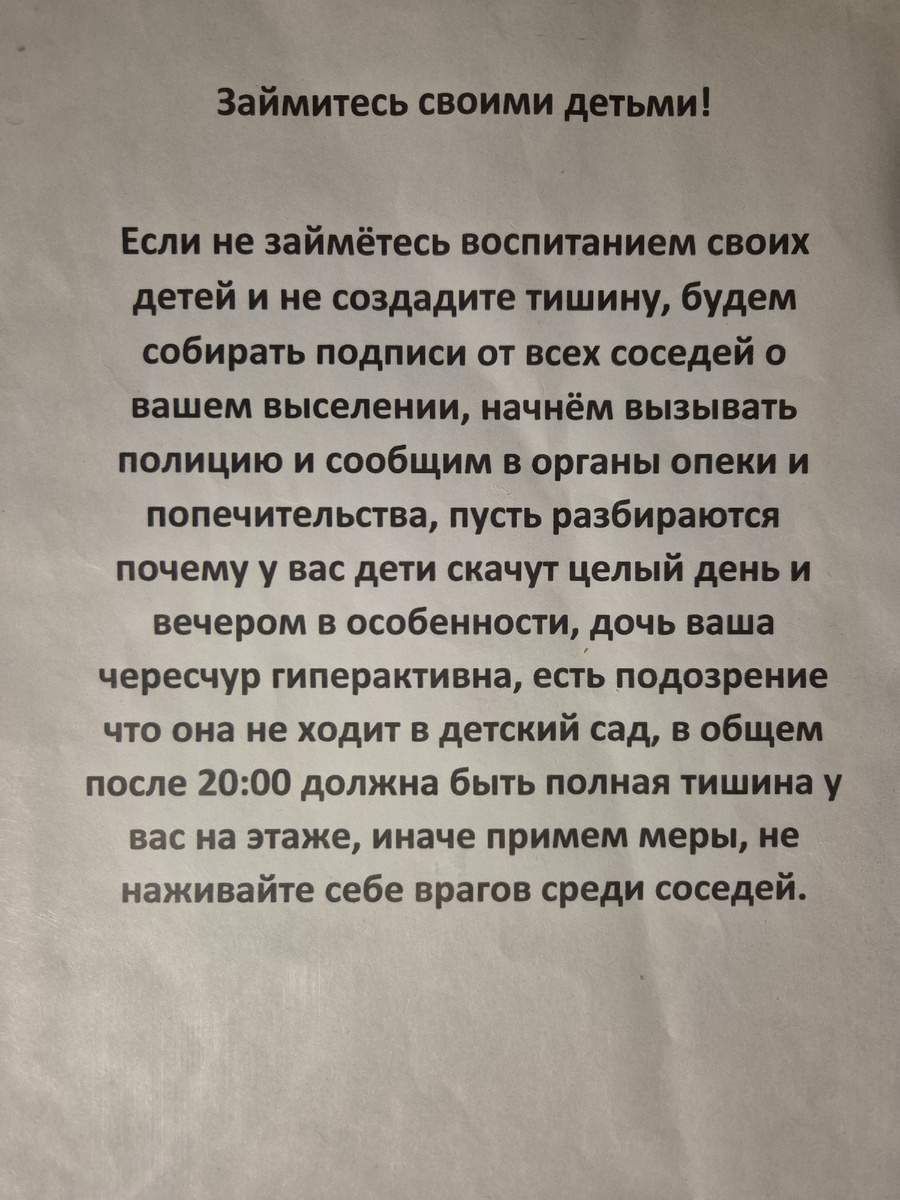 Займитесь своими детьми!

Если не займётесь воспитанием своих детей и не создадите тишину, будем собирать подписи от всех соседей о вашем выселении, начнём вызывать полицию и сообщим в органы опеки и попечительства, пусть разбираются почему у вас дети скачут целый день и вечером в особенности, дочь ваша чересчур гиперактивна, есть подозрение что она не ходит в детский сад, в общем после 20:00 должна быть полная тишина у вас на этаже, иначе примем меры, не наживайте себе врагов среди соседей.